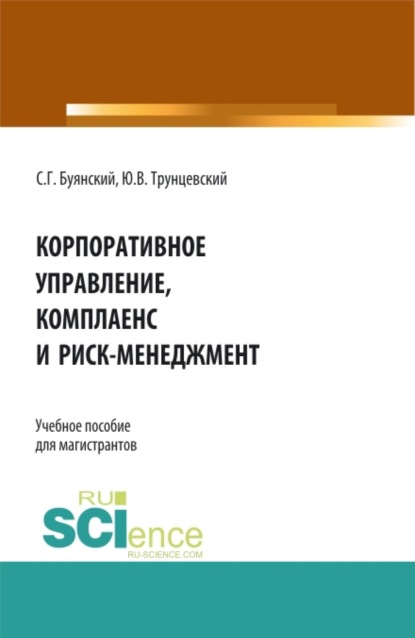 С.Г. Буянский, Ю.В. Трунцевский

КОРПОРАТИВНОЕ
УПРАВЛЕНИЕ,
КОМПЛАЕНС
И РИСК-МЕНЕДЖМЕНТ

Учебное пособие
для магистрантов

RU
SCIence
RU-SCIENCE.COM